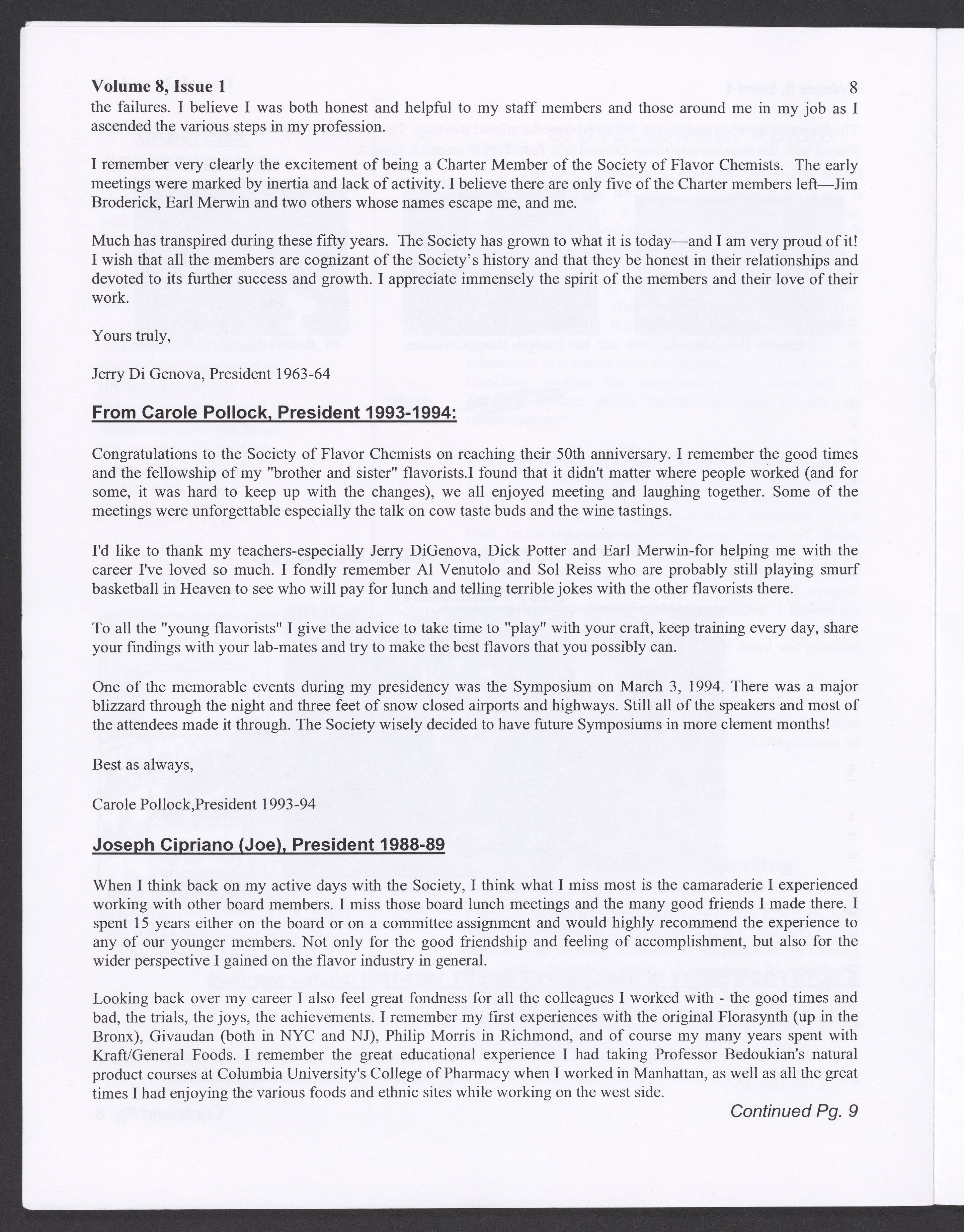 Volume 8, Issue 1 8

the failures. I believe I was both honest and helpful to my staff members and those around me in my job as I ascended the various steps in my profession.

I remember very clearly the excitement of being a Charter Member of the Society of Flavor Chemists. The early meetings were marked by inertia and lack of activity. I believe there are only five of the Charter members left—Jim Broderick, Earl Merwin and two others whose names escape me, and me.

Much has transpired during these fifty years. The Society has grown to what it is today—and I am very proud of it! I wish that all the members are cognizant of the Society's history and that they be honest in their relationships and devoted to its further success and growth. I appreciate immensely the spirit of the members and their love of their work.

Yours truly,

Jerry Di Genova, President 1963-64

From Carole Pollock, President 1993-1994:

Congratulations to the Society of Flavor Chemists on reaching their 50th anniversary. I remember the good times and the fellowship of my "brother and sister" flavorists.I found that it didn't matter where people worked (and for some, it was hard to keep up with the changes), we all enjoyed meeting and laughing together. Some of the meetings were unforgettable especially the talk on cow taste buds and the wine tastings.

I'd like to thank my teachers-especially Jerry DiGenova, Dick Potter and Earl Merwin-for helping me with the career I've loved so much. I fondly remember Al Venutolo and Sol Reiss who are probably still playing smurf basketball in Heaven to see who will pay for lunch and telling terrible jokes with the other flavorists there.

To all the "young flavorists" I give the advice to take time to "play" with your craft, keep training every day, share your findings with your lab-mates and try to make the best flavors that you possibly can.

One of the memorable events during my presidency was the Symposium on March 3, 1994. There was a major blizzard through the night and three feet of snow closed airports and highways. Still all of the speakers and most of the attendees made it through. The Society wisely decided to have future Symposiums in more clement months!

Best as always,

Carole Pollock,President 1993-94

Joseph Cipriano (Joe), President 1988-89

When I think back on my active days with the Society, I think what I miss most is the camaraderie I experienced working with other board members. I miss those board lunch meetings and the many good friends I made there. I spent 15 years either on the board or on a committee assignment and would highly recommend the experience to any of our younger members. Not only for the good friendship and feeling of accomplishment, but also for the wider perspective I gained on the flavor industry in general.

Looking back over my career I also feel great fondness for all the colleagues I worked with - the good times and bad, the trials, the joys, the achievements. I remember my first experiences with the original Florasynth (up in the Bronx), Givaudan (both in NYC and NJ), Philip Morris in Richmond, and of course my many years spent with Kraft/General Foods. I remember the great educational experience I had taking Professor Bedoukian's natural product courses at Columbia University's College of Pharmacy when I worked in Manhattan, as well as all the great times I had enjoying the various foods and ethnic sites while working on the west side.

Continued Pg. 9